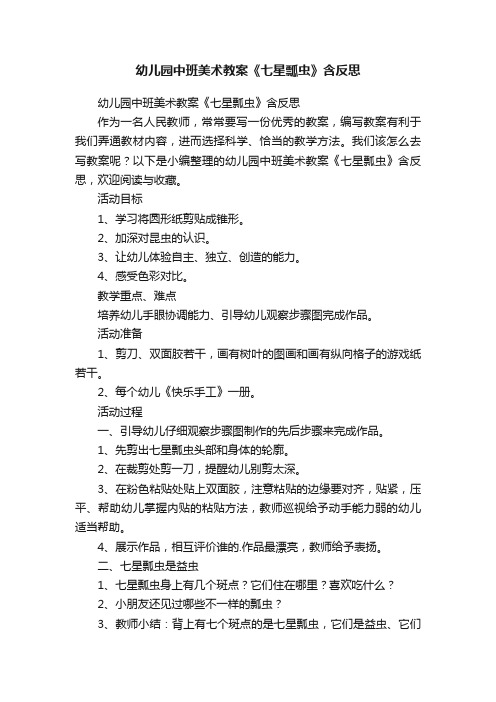 幼儿园中班美术教案《七星瓢虫》含反思

幼儿园中班美术教案《七星瓢虫》含反思

作为一名人民教师，常常要写一份优秀的教案，编写教案有利于我们弄通教材内容，进而选择科学、恰当的教学方法。我们该怎么去写教案呢？以下是小编整理的幼儿园中班美术教案《七星瓢虫》含反思，欢迎阅读与收藏。

活动目标

1、学习将圆形纸剪贴成锥形。

2、加深对昆虫的认识。

3、让幼儿体验自主、独立、创造的能力。

4、感受色彩对比。

教学重点、难点

培养幼儿手眼协调能力、引导幼儿观察步骤图完成作品。

活动准备

1、剪刀、双面胶若干，画有树叶的图画和画有纵向格子的游戏纸若干。

2、每个幼儿《快乐手工》一册。

活动过程

一、引导幼儿仔细观察步骤图制作的先后步骤来完成作品。

1、先剪出七星瓢虫头部和身体的轮廓。

2、在裁剪处剪一刀，提醒幼儿别剪太深。

3、在粉色粘贴处贴上双面胶，注意粘贴的边缘要对齐，贴紧，压平、帮助幼儿掌握内贴的粘贴方法，教师巡视给予动手能力弱的幼儿适当帮助。

4、展示作品，相互评价谁的.作品最漂亮，教师给予表扬。

二、七星瓢虫是益虫

1、七星瓢虫身上有几个斑点？它们住在哪里？喜欢吃什么？

2、小朋友还见过哪些不一样的瓢虫？

3、教师小结：背上有七个斑点的是七星瓢虫，它们是益虫、它们